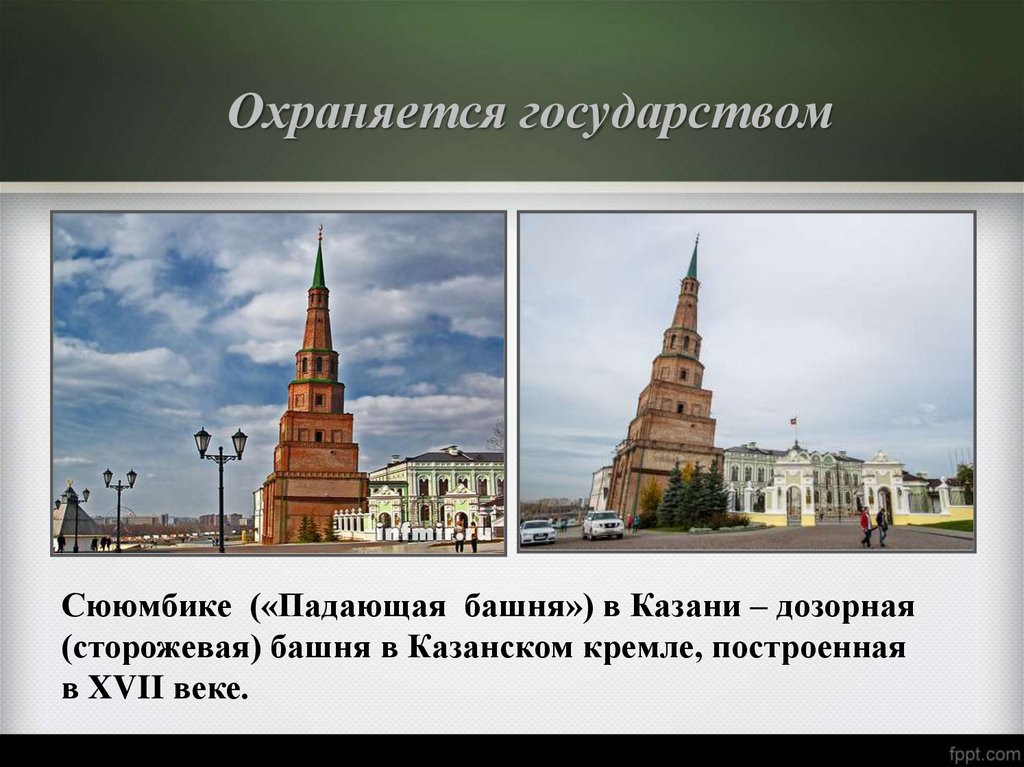 Охраняется государством

Сююмбике («Падающая башня») в Казани – дозорная (сторожевая) башня в Казанском кремле, построенная в XVII веке.

fppt.com